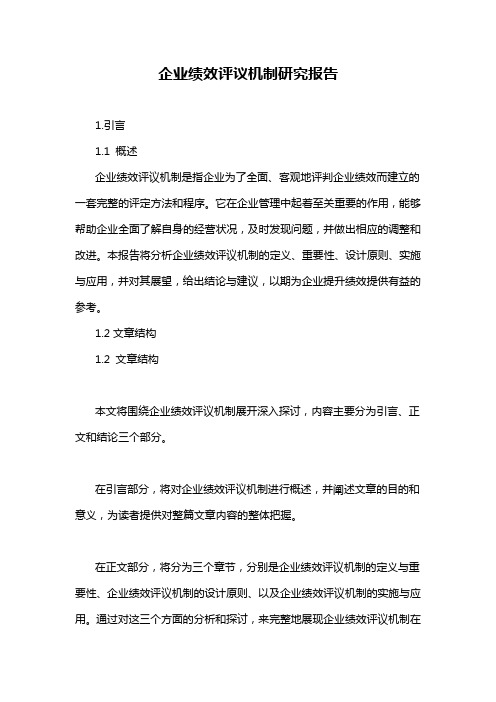 企业绩效评议机制研究报告

1.引言

1.1 概述

企业绩效评议机制是指企业为了全面、客观地评判企业绩效而建立的一套完整的评定方法和程序。它在企业管理中起着至关重要的作用，能够帮助企业全面了解自身的经营状况，及时发现问题，并做出相应的调整和改进。本报告将分析企业绩效评议机制的定义、重要性、设计原则、实施与应用，并对其展望，给出结论与建议，以期为企业提升绩效提供有益的参考。

1.2 文章结构

1.2 文章结构

本文将围绕企业绩效评议机制展开深入探讨，内容主要分为引言、正文和结论三个部分。

在引言部分，将对企业绩效评议机制进行概述，并阐述文章的目的和意义，为读者提供对整篇文章内容的整体把握。

在正文部分，将分为三个章节，分别是企业绩效评议机制的定义与重要性、企业绩效评议机制的设计原则、以及企业绩效评议机制的实施与应用。通过对这三个方面的分析和探讨，来完整地展现企业绩效评议机制在